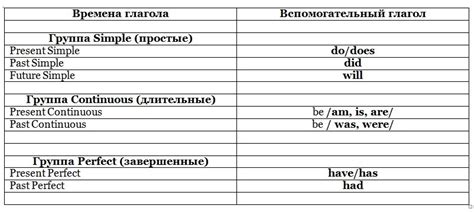 | Времена глагола | Вспомогательный глагол |
|---|---|
| | |
| Группа Simple (простые) | |
| Present Simple | do/does |
| Past Simple | did |
| Future Simple | will |
| | |
| Группа Continuous (длительные) | |
| Present Continuous | be /am, is, are/ |
| Past Continuous | be / was, were/ |
| | |
| | |
| Группа Perfect (завершенные) | |
| Present Perfect | have/has |
| Past Perfect | had |
| | |